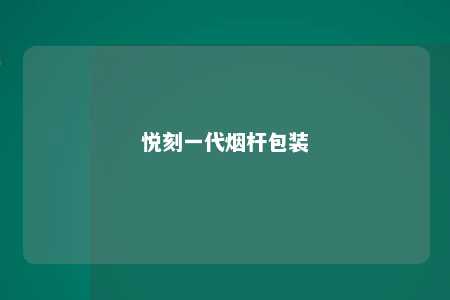 悦刻一代烟杆包装